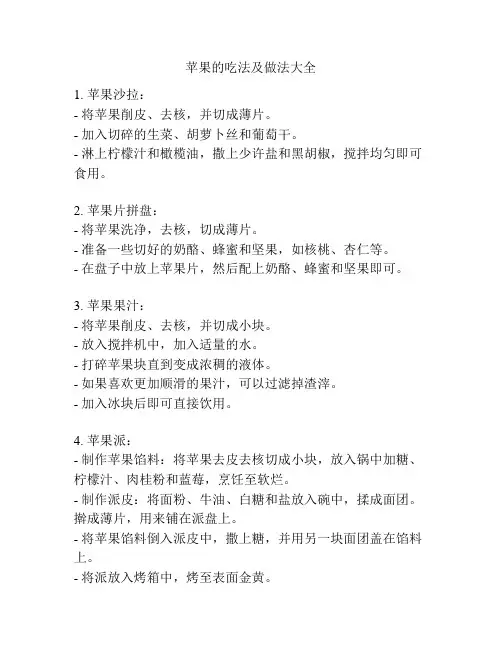 苹果的吃法及做法大全

1. 苹果沙拉：
- 将苹果削皮、去核，并切成薄片。
- 加入切碎的生菜、胡萝卜丝和葡萄干。
- 淋上柠檬汁和橄榄油，撒上少许盐和黑胡椒，搅拌均匀即可食用。

2. 苹果片拼盘：
- 将苹果洗净，去核，切成薄片。
- 准备一些切好的奶酪、蜂蜜和坚果，如核桃、杏仁等。
- 在盘子中放上苹果片，然后配上奶酪、蜂蜜和坚果即可。

3. 苹果果汁：
- 将苹果削皮、去核，并切成小块。
- 放入搅拌机中，加入适量的水。
- 打碎苹果块直到变成浓稠的液体。
- 如果喜欢更加顺滑的果汁，可以过滤掉渣滓。
- 加入冰块后即可直接饮用。

4. 苹果派：
- 制作苹果馅料：将苹果去皮去核切成小块，放入锅中加糖、柠檬汁、肉桂粉和蓝莓，烹饪至软烂。
- 制作派皮：将面粉、牛油、白糖和盐放入碗中，揉成面团。擀成薄片，用来铺在派盘上。
- 将苹果馅料倒入派皮中，撒上糖，并用另一块面团盖在馅料上。
- 将派放入烤箱中，烤至表面金黄。